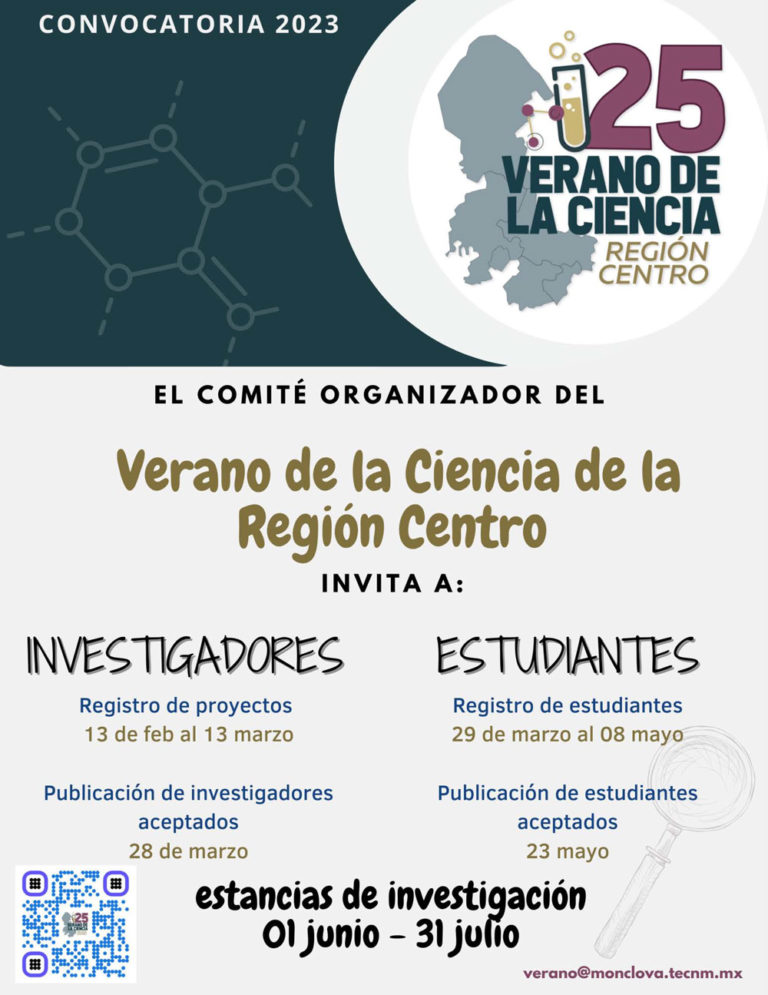 CONVOCATORIA 2023

25 VERANO DE LA CIENCIA REGIÓN CENTRO

EL COMITÉ ORGANIZADOR DEL

Verano de la Ciencia de la Región Centro

INVITA A:

INVESTIGADORES

Registro de proyectos
13 de feb al 13 marzo

Publicación de investigadores aceptados
28 de marzo

ESTUDIANTES

Registro de estudiantes
29 de marzo al 08 mayo

Publicación de estudiantes aceptados
23 mayo

estancias de investigación
01 junio - 31 julio

verano@monclova.tecnm.mx